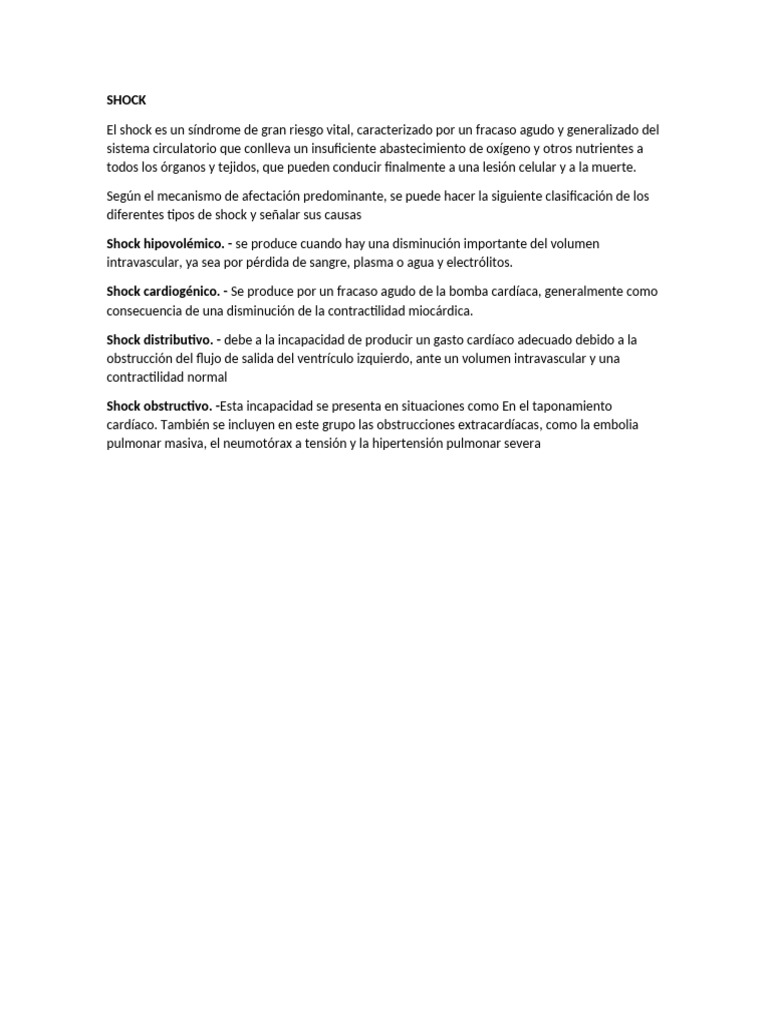 SHOCK

El shock es un síndrome de gran riesgo vital, caracterizado por un fracaso agudo y generalizado del sistema circulatorio que conlleva un insuficiente abastecimiento de oxígeno y otros nutrientes a todos los órganos y tejidos, que pueden conducir finalmente a una lesión celular y a la muerte.

Según el mecanismo de afectación predominante, se puede hacer la siguiente clasificación de los diferentes tipos de shock y señalar sus causas

Shock hipovolémico. - se produce cuando hay una disminución importante del volumen intravascular, ya sea por pérdida de sangre, plasma o agua y electrólitos.

Shock cardiogénico. - Se produce por un fracaso agudo de la bomba cardíaca, generalmente como consecuencia de una disminución de la contractilidad miocárdica.

Shock distributivo. - debe a la incapacidad de producir un gasto cardíaco adecuado debido a la obstrucción del flujo de salida del ventrículo izquierdo, ante un volumen intravascular y una contractilidad normal

Shock obstructivo. -Esta incapacidad se presenta en situaciones como En el taponamiento cardíaco. También se incluyen en este grupo las obstrucciones extracardíacas, como la embolia pulmonar masiva, el neumotórax a tensión y la hipertensión pulmonar severa